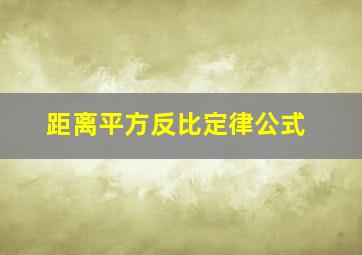 距离平方反比定律公式